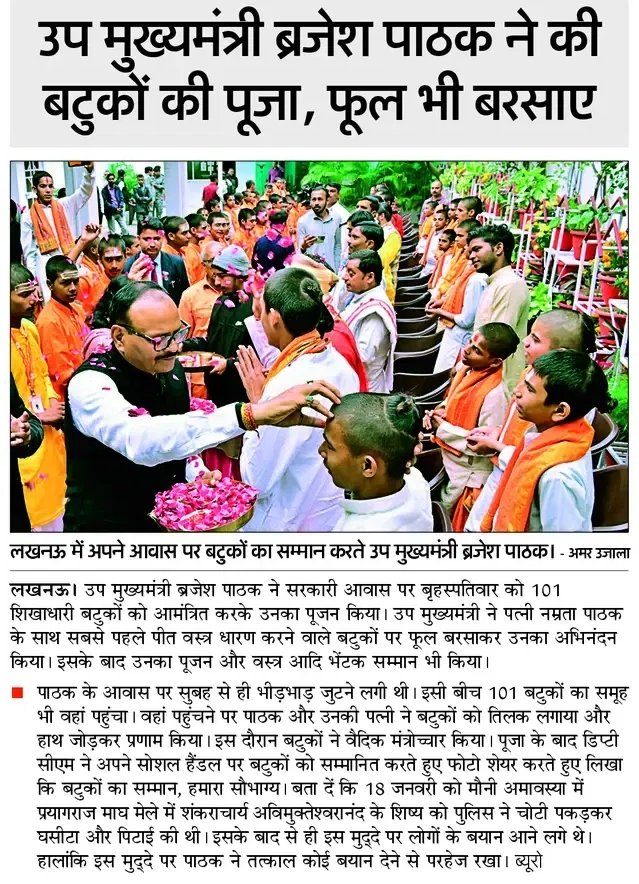 उप मुख्यमंत्री ब्रजेश पाठक ने की बटुकों की पूजा, फूल भी बरसाए

लखनऊ में अपने आवास पर बटुकों का सम्मान करते उप मुख्यमंत्री ब्रजेश पाठक। - अमर उजाला

लखनऊ। उप मुख्यमंत्री ब्रजेश पाठक ने सरकारी आवास पर बृहस्पतिवार को 101 शिखाधारी बटुकों को आमंत्रित करके उनका पूजन किया। उप मुख्यमंत्री ने पत्नी नम्रता पाठक के साथ सबसे पहले पीत वस्त्र धारण करने वाले बटुकों पर फूल बरसाकर उनका अभिनंदन किया। इसके बाद उनका पूजन और वस्त्र आदि भेंटक सम्मान भी किया।

पाठक के आवास पर सुबह से ही भीड़भाड़ जुटने लगी थी। इसी बीच 101 बटुकों का समूह भी वहां पहुंचा। वहां पहुंचने पर पाठक और उनकी पत्नी ने बटुकों को तिलक लगाया और हाथ जोड़कर प्रणाम किया। इस दौरान बटुकों ने वैदिक मंत्रोच्चार किया। पूजा के बाद डिप्टी सीएम ने अपने सोशल हैंडल पर बटुकों को सम्मानित करते हुए फोटो शेयर करते हुए लिखा कि बटुकों का सम्मान, हमारा सौभाग्य। बता दें कि 18 जनवरी को मौनी अमावस्या में प्रयागराज माघ मेले में शंकराचार्य अविमुक्तेश्वरानंद के शिष्य को पुलिस ने चोटी पकड़कर घसीटा और पिटाई की थी। इसके बाद से ही इस मुद्दे पर लोगों के बयान आने लगे थे। हालांकि इस मुद्दे पर पाठक ने तत्काल कोई बयान देने से परहेज रखा। ब्यूरो